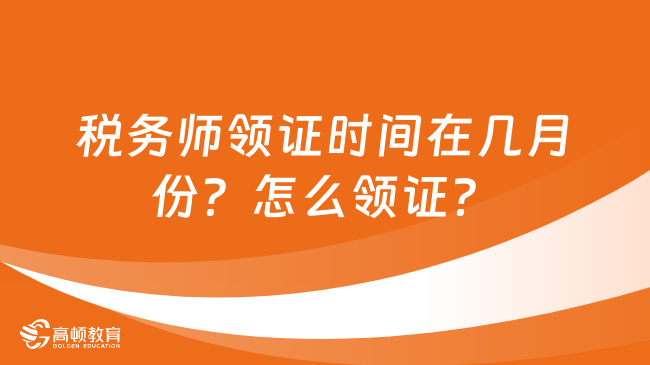 税务师领证时间在几月份？怎么领证？

高顿教育
GOLDEN EDUCATION